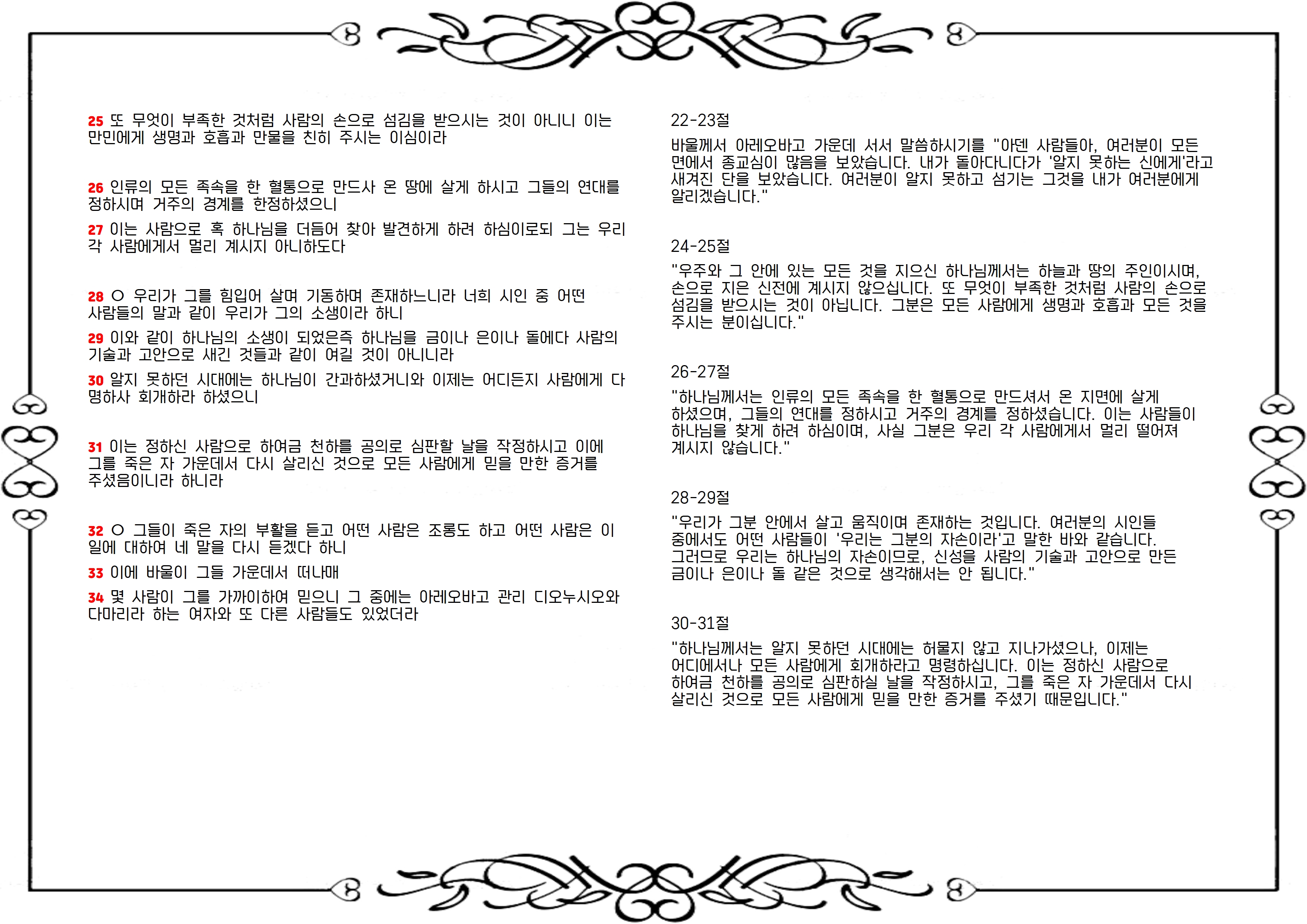 25 또 무엇이 부족한 것처럼 사람의 손으로 섬김을 받으시는 것이 아니니 이는 만민에게 생명과 호흡과 만물을 친히 주시는 이심이라

26 인류의 모든 족속을 한 혈통으로 만드사 온 땅에 살게 하시고 그들의 연대를 정하시며 거주의 경계를 한정하셨으니

27 이는 사람으로 혹 하나님을 더듬어 찾아 발견하게 하려 하심이로되 그는 우리 각 사람에게서 멀리 계시지 아니하도다

28 ○ 우리가 그를 힘입어 살며 기동하며 존재하느니라 너희 시인 중 어떤 사람들의 말과 같이 우리가 그의 소생이라 하니

29 이와 같이 하나님의 소생이 되었은즉 하나님을 금이나 은이나 돌에다 사람의 기술과 고안으로 새긴 것들과 같이 여길 것이 아니니라

30 알지 못하던 시대에는 하나님이 간과하셨거니와 이제는 어디든지 사람에게 다 명하사 회개하라 하셨으니

31 이는 정하신 사람으로 하여금 천하를 공의로 심판할 날을 작정하시고 이에 그를 죽은 자 가운데서 다시 살리신 것으로 모든 사람에게 믿을 만한 증거를 주셨음이니라 하니라

32 ○ 그들이 죽은 자의 부활을 듣고 어떤 사람은 조롱도 하고 어떤 사람은 이 일에 대하여 네 말을 다시 듣겠다 하니

33 이에 바울이 그들 가운데서 떠나매

34 몇 사람이 그를 가까이하여 믿으니 그 중에는 아레오바고 관리 디오누시오와 다마리라 하는 여자와 또 다른 사람들도 있었더라

22-23절

바울께서 아레오바고 가운데 서서 말씀하시기를 "아덴 사람들아, 여러분이 모든 면에서 종교심이 많음을 보았습니다. 내가 돌아다니다가 '알지 못하는 신에게'라고 새겨진 단을 보았습니다. 여러분이 알지 못하고 섬기는 그것을 내가 여러분에게 알리겠습니다."

24-25절

"우주와 그 안에 있는 모든 것을 지으신 하나님께서는 하늘과 땅의 주인이시며, 손으로 지은 신전에 계시지 않으십니다. 또 무엇이 부족한 것처럼 사람의 손으로 섬김을 받으시는 것이 아닙니다. 그분은 모든 사람에게 생명과 호흡과 모든 것을 주시는 분이십니다."

26-27절

"하나님께서는 인류의 모든 족속을 한 혈통으로 만드셔서 온 지면에 살게 하셨으며, 그들의 연대를 정하시고 거주의 경계를 정하셨습니다. 이는 사람들이 하나님을 찾게 하려 하심이며, 사실 그분은 우리 각 사람에게서 멀리 떨어져 계시지 않습니다."

28-29절

"우리가 그분 안에서 살고 움직이며 존재하는 것입니다. 여러분의 시인들 중에서도 어떤 사람들이 '우리는 그분의 자손이라'고 말한 바와 같습니다. 그러므로 우리는 하나님의 자손이므로, 신성을 사람의 기술과 고안으로 만든 금이나 은이나 돌 같은 것으로 생각해서는 안 됩니다."

30-31절

"하나님께서는 알지 못하던 시대에는 허물지 않고 지나가셨으나, 이제는 어디에서나 모든 사람에게 회개하라고 명령하십니다. 이는 정하신 사람으로 하여금 천하를 공의로 심판하실 날을 작정하시고, 그를 죽은 자 가운데서 다시 살리신 것으로 모든 사람에게 믿을 만한 증거를 주셨기 때문입니다."